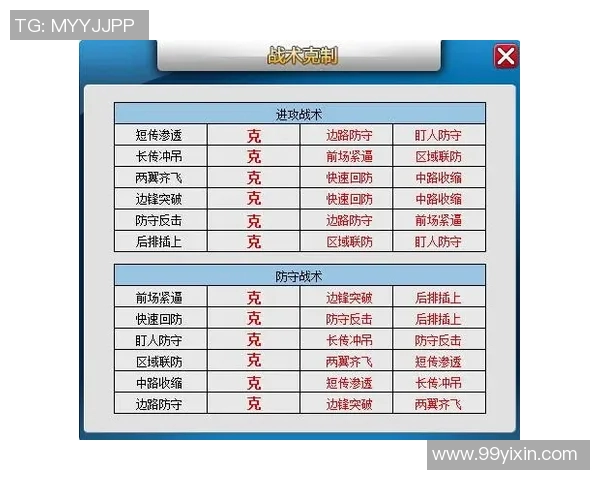 TG: MYYJJPP

战术克制

| 进攻战术 | | | |
|---|---|---|---|
| 短传渗透 | 克 | 边路防守 | 盯人防守 |
| 长传冲吊 | 克 | 前场紧逼 | 区域联防 |
| 两翼齐飞 | 克 | 快速回防 | 中路收缩 |
| 边锋突破 | 克 | 快速回防 | 中路收缩 |
| 防守反击 | 克 | 边路防守 | 前场紧逼 |
| 后排插上 | 克 | 区域联防 | 盯人防守 |

| 防守战术 | | | |
|---|---|---|---|
| 前场紧逼 | 克 | 边锋突破 | 后排插上 |
| 快速回防 | 克 | 防守反击 | 后排插上 |
| 盯人防守 | 克 | 长传冲吊 | 防守反击 |
| 区域联防 | 克 | 两翼齐飞 | 短传渗透 |
| 中路收缩 | 克 | 短传渗透 | 长传冲吊 |
| 边路防守 | 克 | 边锋突破 | 两翼齐飞 |

www.99yixin.com